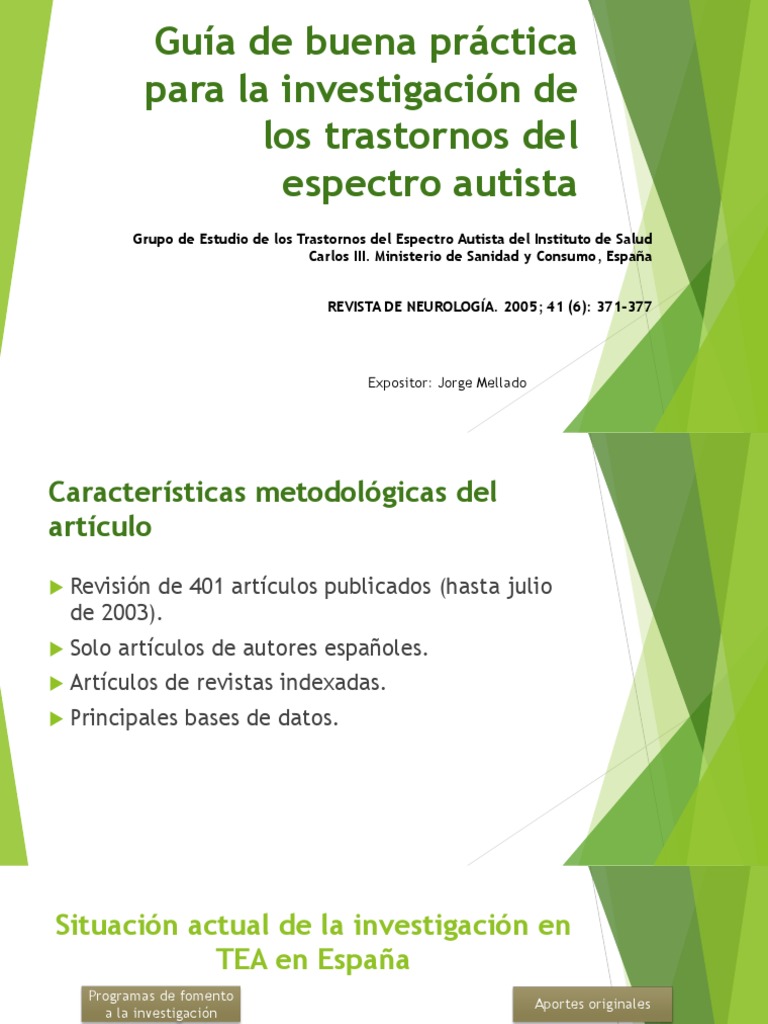 Guía de buena práctica para la investigación de los trastornos del espectro autista

Grupo de Estudio de los Trastornos del Espectro Autista del Instituto de Salud Carlos III. Ministerio de Sanidad y Consumo, España

REVISTA DE NEUROLOGÍA. 2005; 41 (6): 371-377

Expositor: Jorge Mellado

Características metodológicas del artículo

Revisión de 401 artículos publicados (hasta julio de 2003).

Solo artículos de autores españoles.

Artículos de revistas indexadas.

Principales bases de datos.

Situación actual de la investigación en TEA en España

Programas de fomento a la investigación

Aportes originales